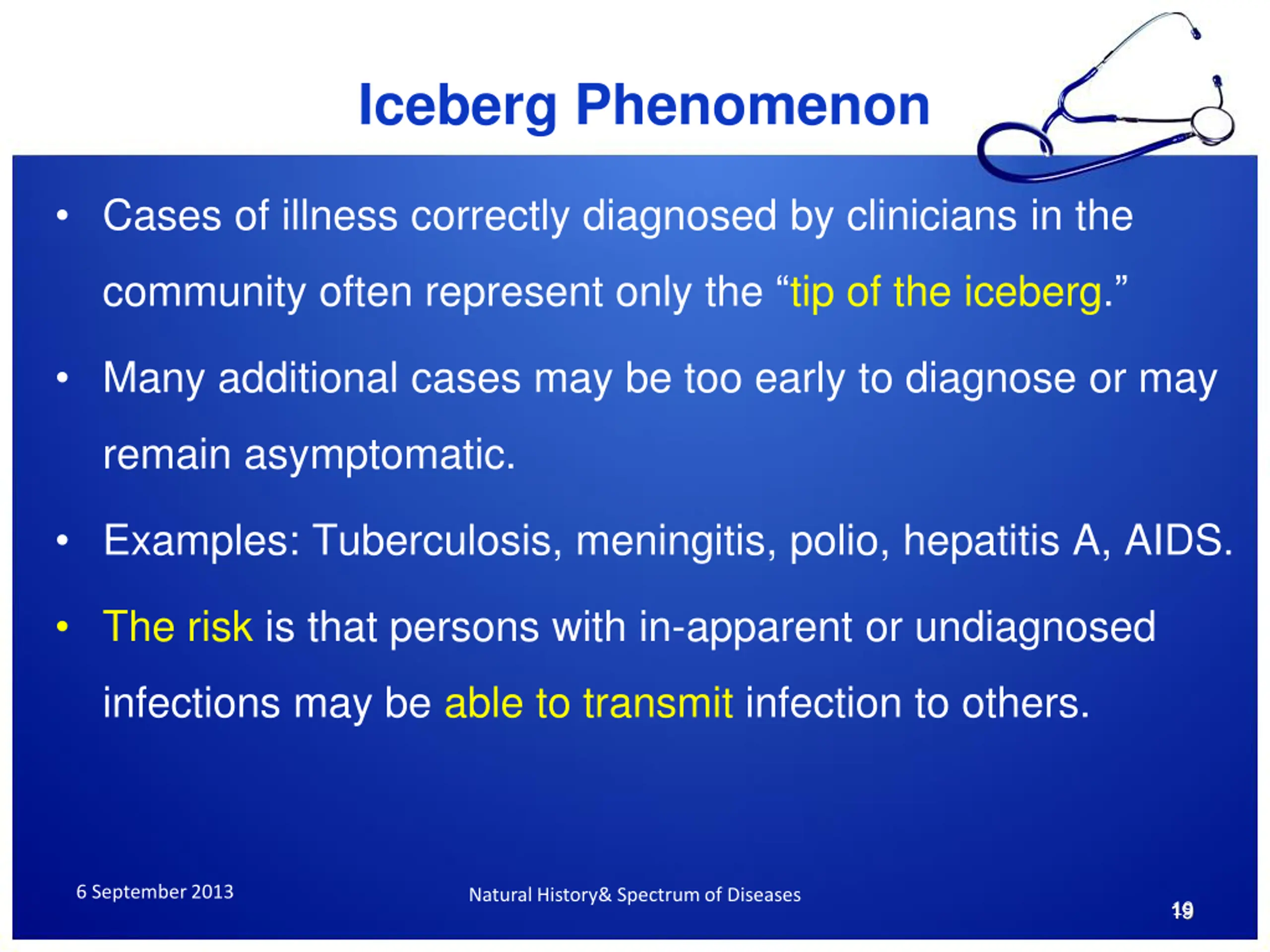 Iceberg Phenomenon

• Cases of illness correctly diagnosed by clinicians in the community often represent only the “tip of the iceberg.”

• Many additional cases may be too early to diagnose or may remain asymptomatic.

• Examples: Tuberculosis, meningitis, polio, hepatitis A, AIDS.

• The risk is that persons with in-apparent or undiagnosed infections may be able to transmit infection to others.

6 September 2013

Natural History& Spectrum of Diseases

19